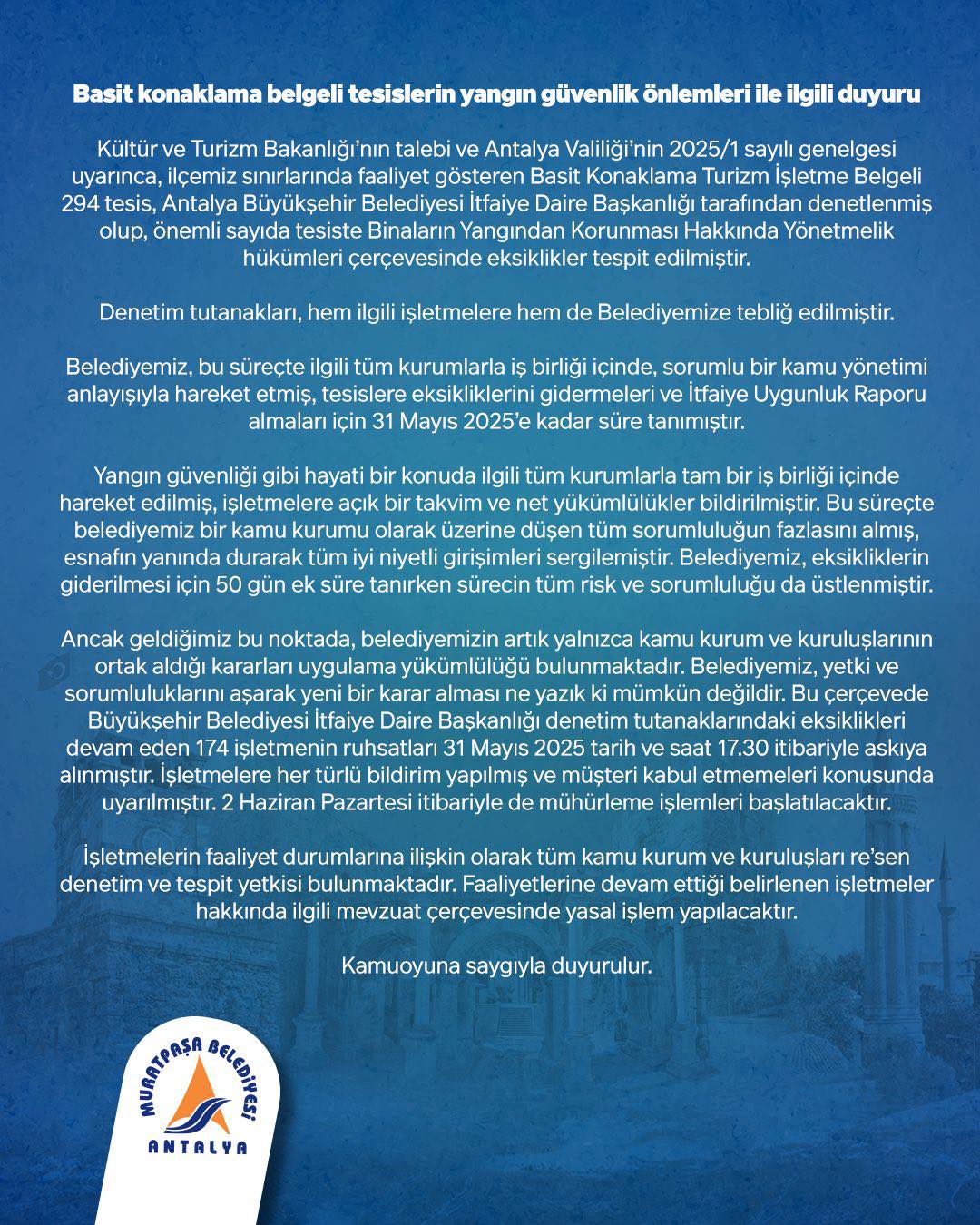 Basit konaklama belgeli tesislerin yangın güvenlik önlemleri ile ilgili duyuru

Kültür ve Turizm Bakanlığı'nın talebi ve Antalya Valiliği'nin 2025/1 sayılı genelgesi uyarınca, ilçemiz sınırlarında faaliyet gösteren Basit Konaklama Turizm İşletme Belgeli 294 tesis, Antalya Büyükşehir Belediyesi İtfaiye Daire Başkanlığı tarafından denetlenmiş olup, önemli sayıda tesiste Binaların Yangından Korunması Hakkında Yönetmelik hükümleri çerçevesinde eksiklikler tespit edilmiştir.

Denetim tutanakları, hem ilgili işletmelere hem de Belediyemize tebliğ edilmiştir.

Belediyemiz, bu süreçte ilgili tüm kurumlarla iş birliği içinde, sorumlu bir kamu yönetimi anlayışıyla hareket etmiş, tesislere eksikliklerini gidermeleri ve İtfaiye Uygunluk Raporu almaları için 31 Mayıs 2025'e kadar süre tanımıştır.

Yangın güvenliği gibi hayati bir konuda ilgili tüm kurumlarla tam bir iş birliği içinde hareket edilmiş, işletmelere açık bir takvim ve net yükümlülükler bildirilmiştir. Bu süreçte belediyemiz bir kamu kurumu olarak üzerine düşen tüm sorumluluğun fazlasını almış, esnafın yanında durarak tüm iyi niyetli girişimleri sergilemiştir. Belediyemiz, eksikliklerin giderilmesi için 50 gün ek süre tanırken sürecin tüm risk ve sorumluluğu da üstlenmiştir.

Ancak geldiğimiz bu noktada, belediyemizin artık yalnızca kamu kurum ve kuruluşlarının ortak aldığı kararları uygulama yükümlülüğü bulunmaktadır. Belediyemiz, yetki ve sorumluluklarını aşarak yeni bir karar alması ne yazık ki mümkün değildir. Bu çerçevede Büyükşehir Belediyesi İtfaiye Daire Başkanlığı denetim tutanaklarındaki eksiklikleri devam eden 174 işletmenin ruhsatları 31 Mayıs 2025 tarih ve saat 17.30 itibariyle askıya alınmıştır. İşletmelere her türlü bildirim yapılmış ve müşteri kabul etmemeleri konusunda uyarılmıştır. 2 Haziran Pazartesi itibariyle de mühürleme işlemleri başlatılacaktır.

İşletmelerin faaliyet durumlarına ilişkin olarak tüm kamu kurum ve kuruluşları re'sen denetim ve tespit yetkisi bulunmaktadır. Faaliyetlerine devam ettiği belirlenen işletmeler hakkında ilgili mevzuat çerçevesinde yasal işlem yapılacaktır.

Kamuoyuna saygıyla duyurulur.

MURATPAŞA BELEDİYESİ
ANTALYA